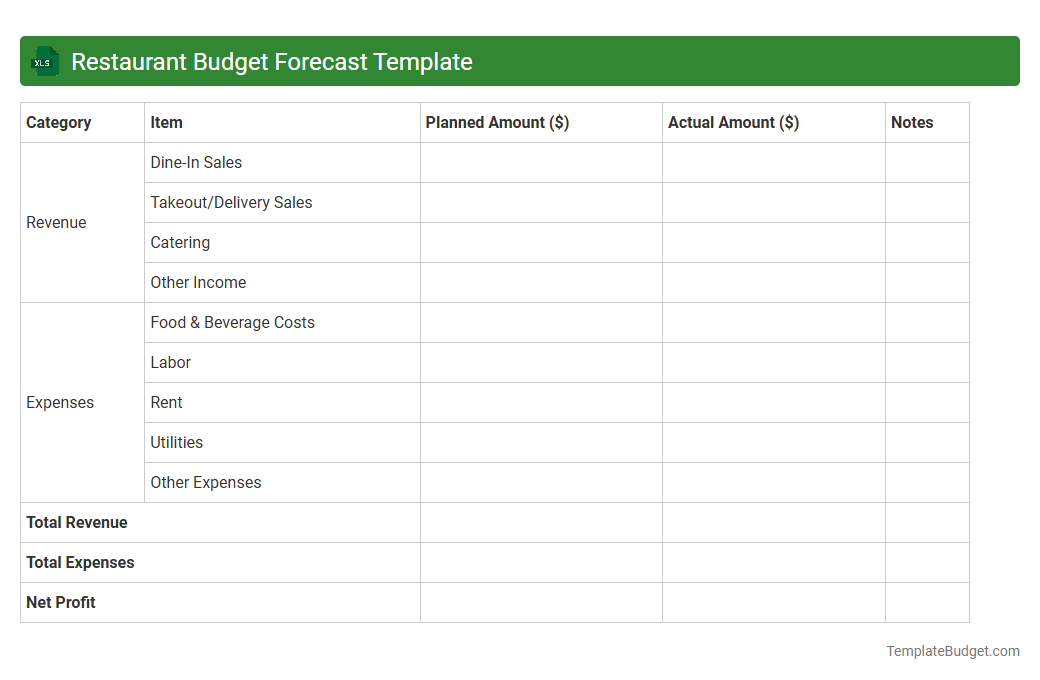 XLS Restaurant Budget Forecast Template

| Category | Item | Planned Amount ($) | Actual Amount ($) | Notes |
|---|---|---|---|---|
| Revenue | Dine-In Sales | | | |
| | Takeout/Delivery Sales | | | |
| | Catering | | | |
| | Other Income | | | |
| Expenses | Food & Beverage Costs | | | |
| | Labor | | | |
| | Rent | | | |
| | Utilities | | | |
| | Other Expenses | | | |
| Total Revenue | | | | |
| Total Expenses | | | | |
| Net Profit | | | | |

TemplateBudget.com